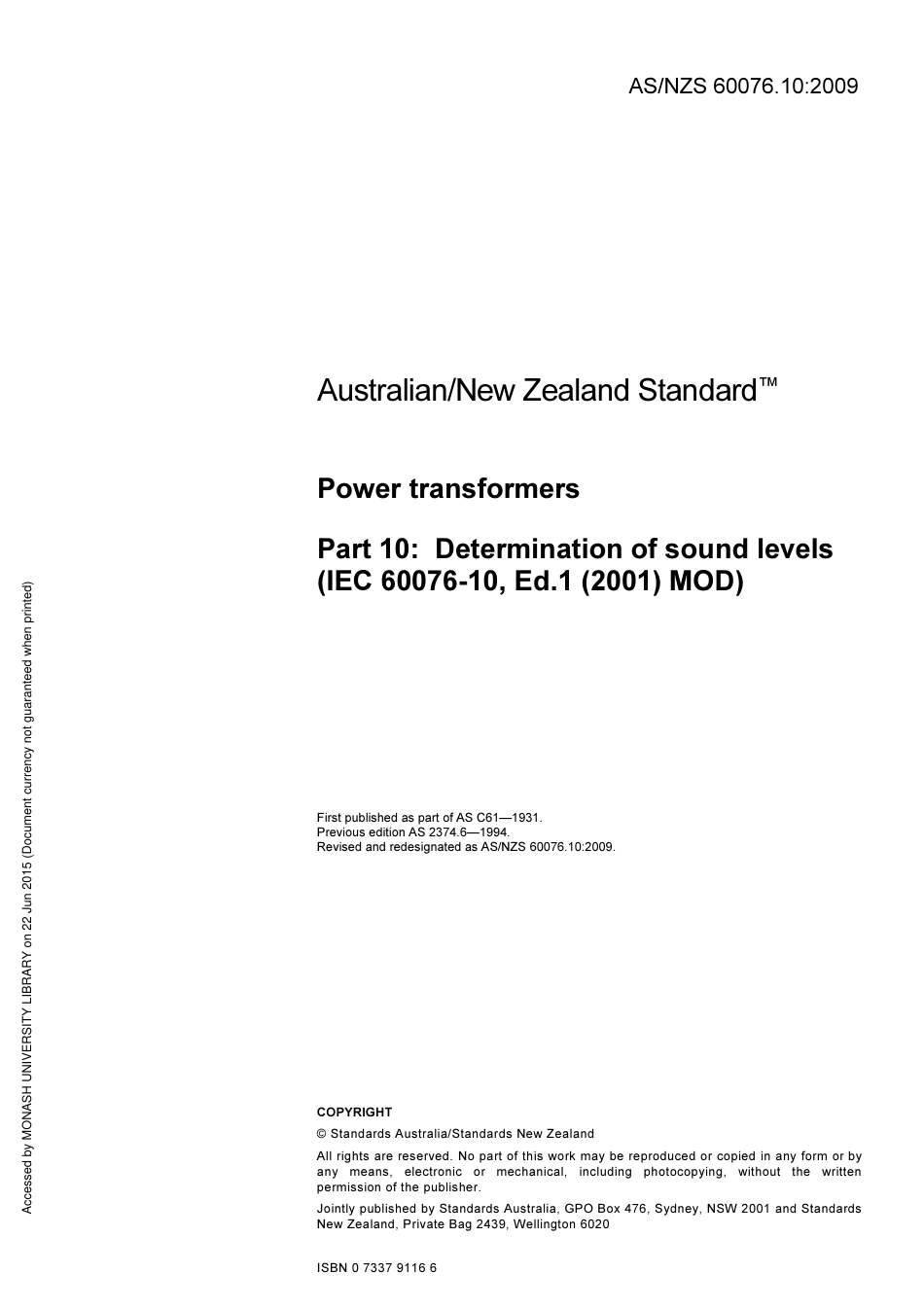 AS/NZS 60076.10:2009

Australian/New Zealand Standard™

Power transformers

Part 10: Determination of sound levels (IEC 60076-10, Ed.1 (2001) MOD)

First published as part of AS C61—1931.
Previous edition AS 2374.6—1994.
Revised and redesignated as AS/NZS 60076.10:2009.

COPYRIGHT

© Standards Australia/Standards New Zealand

All rights are reserved. No part of this work may be reproduced or copied in any form or by any means, electronic or mechanical, including photocopying, without the written permission of the publisher.

Jointly published by Standards Australia, GPO Box 476, Sydney, NSW 2001 and Standards New Zealand, Private Bag 2439, Wellington 6020

ISBN 0 7337 9116 6

Accessed by MONASH UNIVERSITY LIBRARY on 22 Jun 2015 (Document currency not guaranteed when printed)